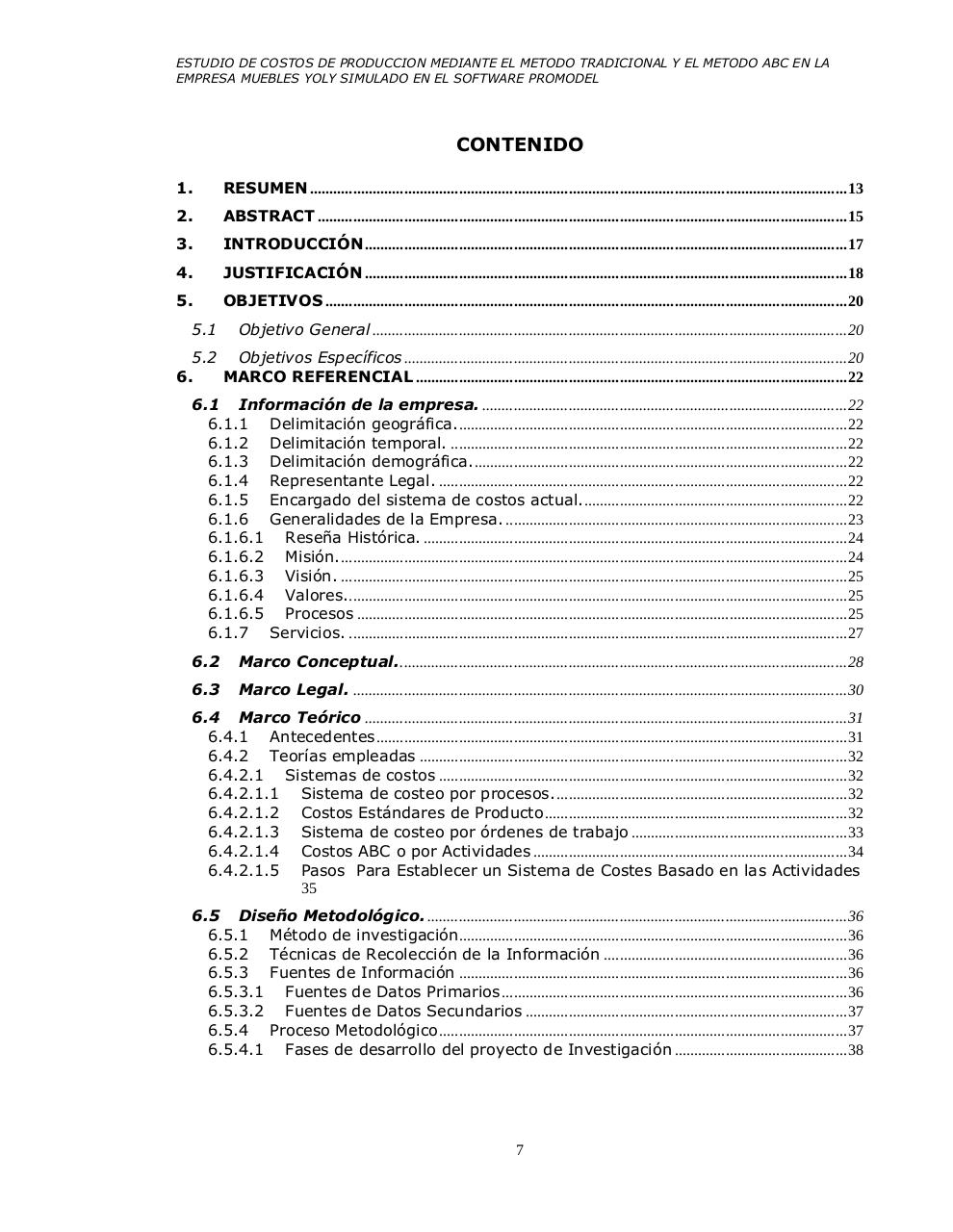 ESTUDIO DE COSTOS DE PRODUCCION MEDIANTE EL METODO TRADICIONAL Y EL METODO ABC EN LA EMPRESA MUEBLES YOLY SIMULADO EN EL SOFTWARE PROMODEL

CONTENIDO

1. RESUMEN ........ 13
2. ABSTRACT ........ 15
3. INTRODUCCIÓN ........ 17
4. JUSTIFICACIÓN ........ 18
5. OBJETIVOS ........ 20
5.1 Objetivo General ........ 20
5.2 Objetivos Específicos ........ 20
6. MARCO REFERENCIAL ........ 22
6.1 Información de la empresa. ........ 22
6.1.1 Delimitación geográfica. ........ 22
6.1.2 Delimitación temporal. ........ 22
6.1.3 Delimitación demográfica. ........ 22
6.1.4 Representante Legal. ........ 22
6.1.5 Encargado del sistema de costos actual. ........ 22
6.1.6 Generalidades de la Empresa. ........ 23
6.1.6.1 Reseña Histórica. ........ 24
6.1.6.2 Misión. ........ 24
6.1.6.3 Visión. ........ 25
6.1.6.4 Valores. ........ 25
6.1.6.5 Procesos ........ 25
6.1.7 Servicios. ........ 27
6.2 Marco Conceptual. ........ 28
6.3 Marco Legal. ........ 30
6.4 Marco Teórico ........ 31
6.4.1 Antecedentes ........ 31
6.4.2 Teorías empleadas ........ 32
6.4.2.1 Sistemas de costos ........ 32
6.4.2.1.1 Sistema de costeo por procesos. ........ 32
6.4.2.1.2 Costos Estándares de Producto ........ 32
6.4.2.1.3 Sistema de costeo por órdenes de trabajo ........ 33
6.4.2.1.4 Costos ABC o por Actividades ........ 34
6.4.2.1.5 Pasos Para Establecer un Sistema de Costes Basado en las Actividades 35
6.5 Diseño Metodológico. ........ 36
6.5.1 Método de investigación ........ 36
6.5.2 Técnicas de Recolección de la Información ........ 36
6.5.3 Fuentes de Información ........ 36
6.5.3.1 Fuentes de Datos Primarios ........ 36
6.5.3.2 Fuentes de Datos Secundarios ........ 37
6.5.4 Proceso Metodológico ........ 37
6.5.4.1 Fases de desarrollo del proyecto de Investigación ........ 38

7